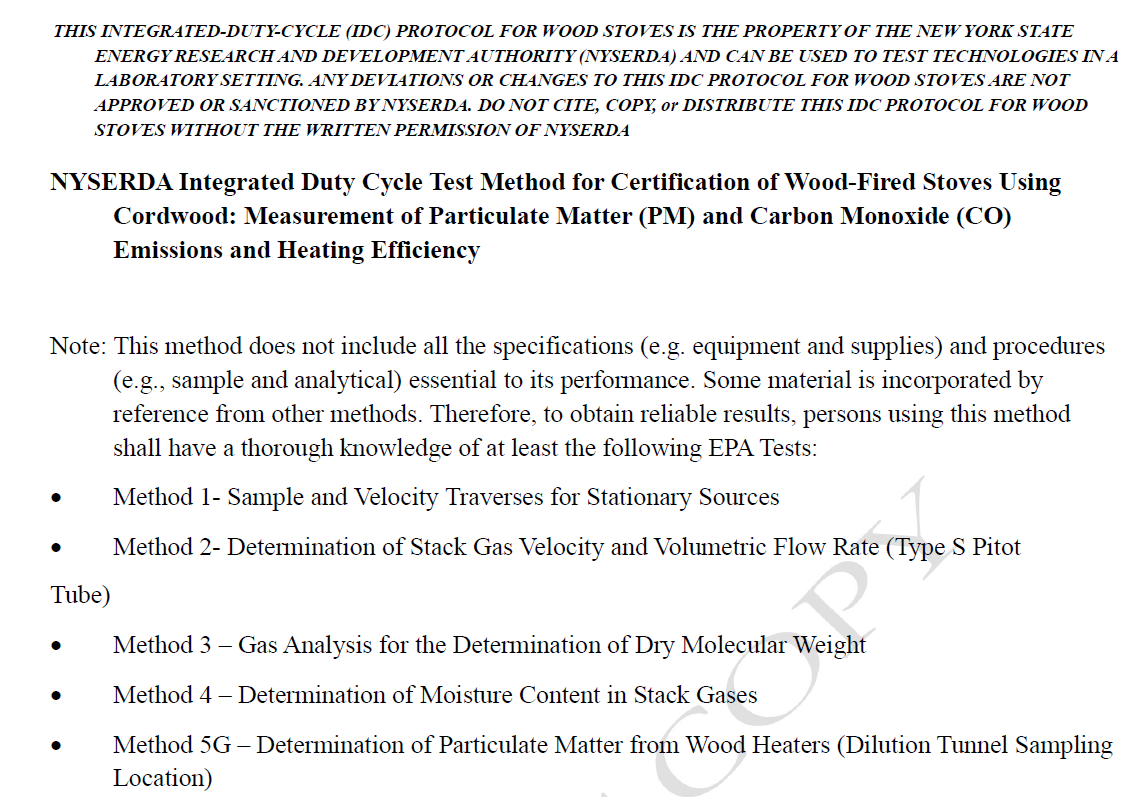 THIS INTEGRATED-DUTY-CYCLE (IDC) PROTOCOL FOR WOOD STOVES IS THE PROPERTY OF THE NEW YORK STATE ENERGY RESEARCH AND DEVELOPMENT AUTHORITY (NYSERDA) AND CAN BE USED TO TEST TECHNOLOGIES IN A LABORATORY SETTING. ANY DEVIATIONS OR CHANGES TO THIS IDC PROTOCOL FOR WOOD STOVES ARE NOT APPROVED OR SANCTIONED BY NYSERDA. DO NOT CITE, COPY, or DISTRIBUTE THIS IDC PROTOCOL FOR WOOD STOVES WITHOUT THE WRITTEN PERMISSION OF NYSERDA

NYSERDA Integrated Duty Cycle Test Method for Certification of Wood-Fired Stoves Using Cordwood: Measurement of Particulate Matter (PM) and Carbon Monoxide (CO) Emissions and Heating Efficiency

Note: This method does not include all the specifications (e.g. equipment and supplies) and procedures (e.g., sample and analytical) essential to its performance. Some material is incorporated by reference from other methods. Therefore, to obtain reliable results, persons using this method shall have a thorough knowledge of at least the following EPA Tests:

• Method 1- Sample and Velocity Traverses for Stationary Sources

• Method 2- Determination of Stack Gas Velocity and Volumetric Flow Rate (Type S Pitot Tube)

• Method 3 – Gas Analysis for the Determination of Dry Molecular Weight

• Method 4 – Determination of Moisture Content in Stack Gases

• Method 5G – Determination of Particulate Matter from Wood Heaters (Dilution Tunnel Sampling Location)

COPY